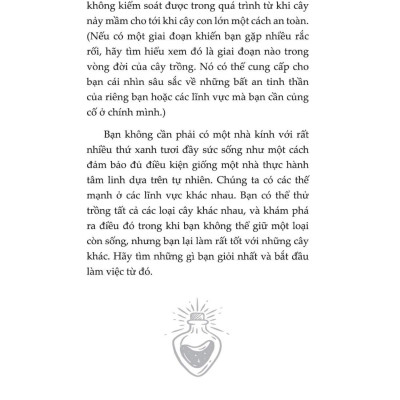 không kiểm soát được trong quá trình từ khi cây nảy mầm cho tới khi cây con lớn một cách an toàn. (Nếu có một giai đoạn khiến bạn gặp nhiều rắc rối, hãy tìm hiểu xem đó là giai đoạn nào trong vòng đời của cây trồng. Nó có thể cung cấp cho bạn cái nhìn sâu sắc về những bất an tinh thần của riêng bạn hoặc các lĩnh vực mà bạn cần củng cố ở chính mình.)

Bạn không cần phải có một nhà kính với rất nhiều thứ xanh tươi đầy sức sống như một cách đảm bảo đủ điều kiện giống một nhà thực hành tâm linh dựa trên tự nhiên. Chúng ta có các thế mạnh ở các lĩnh vực khác nhau. Bạn có thể thử trồng tất cả các loại cây khác nhau, và khám phá ra điều đó trong khi bạn không thể giữ một loại còn sống, nhưng bạn lại làm rất tốt với những cây khác. Hãy tìm những gì bạn giỏi nhất và bắt đầu làm việc từ đó.